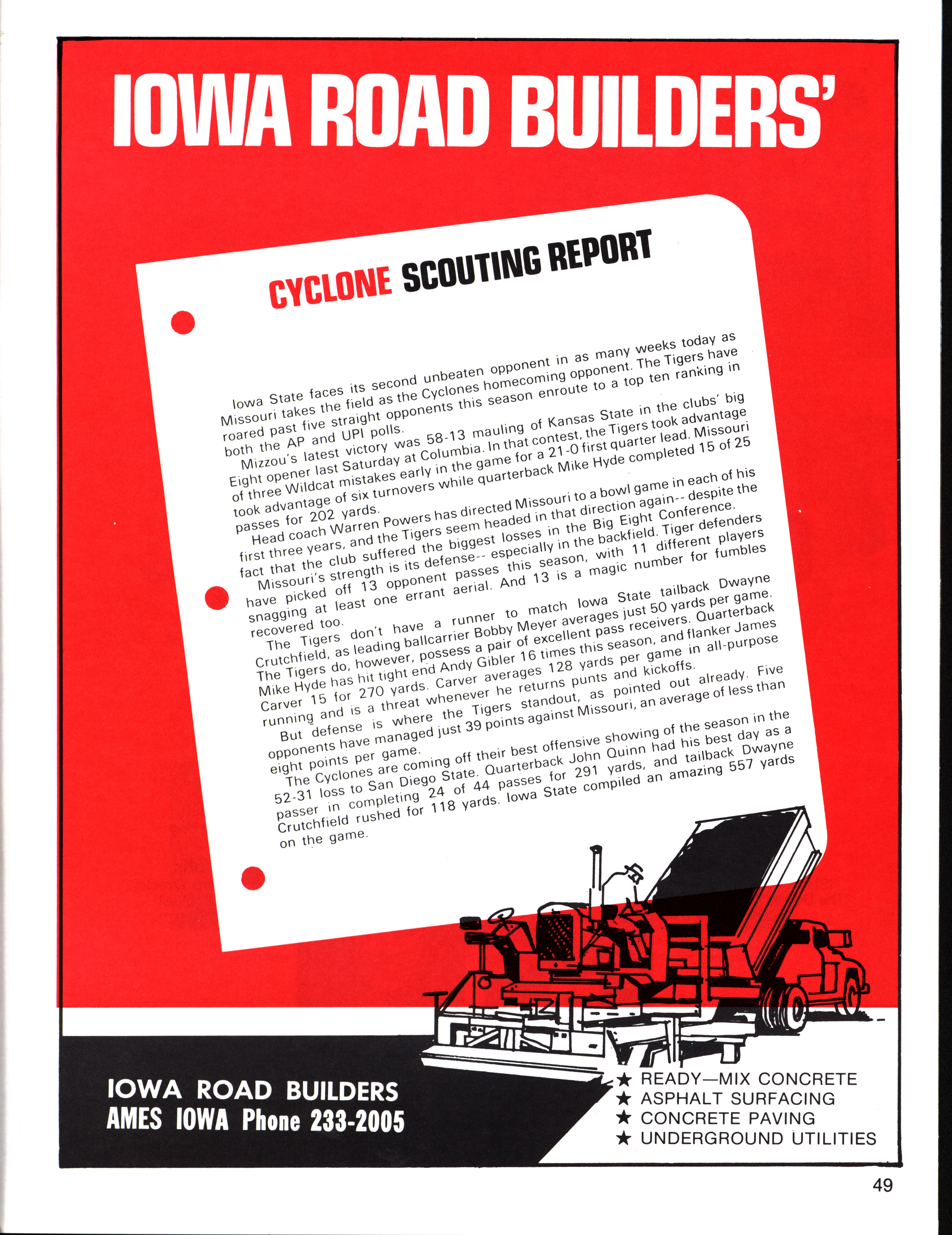 IOWA ROAD BUILDERS'

CYCLONE SCOUTING REPORT

Iowa State faces its second unbeaten opponent in as many weeks today as Missouri takes the field as the Cyclones homecoming opponent. The Tigers have roared past five straight opponents this season enroute to a top ten ranking in both the AP and UPI polls.

Mizzou's latest victory was 58-13 mauling of Kansas State in the clubs' big Eight opener last Saturday at Columbia. In that contest, the Tigers took advantage of three Wildcat mistakes early in the game for a 21-0 first quarter lead. Missouri took advantage of six turnovers while quarterback Mike Hyde completed 15 of 25 passes for 202 yards.

Head coach Warren Powers has directed Missouri to a bowl game in each of his first three years, and the Tigers seem headed in that direction again-- despite the fact that the club suffered the biggest losses in the Big Eight Conference.

Missouri's strength is its defense-- especially in the backfield. Tiger defenders have picked off 13 opponent passes this season, with 11 different players snagging at least one errant aerial. And 13 is a magic number for fumbles recovered too.

The Tigers don't have a runner to match Iowa State tailback Dwayne Crutchfield, as leading ballcarrier Bobby Meyer averages just 50 yards per game. The Tigers do, however, possess a pair of excellent pass receivers. Quarterback Mike Hyde has hit tight end Andy Gibler 16 times this season, and flanker James Carver 15 for 270 yards. Carver averages 128 yards per game in all-purpose running and is a threat whenever he returns punts and kickoffs.

But defense is where the Tigers standout, as pointed out already. Five opponents have managed just 39 points against Missouri, an average of less than eight points per game.

The Cyclones are coming off their best offensive showing of the season in the 52-31 loss to San Diego State. Quarterback John Quinn had his best day as a passer in completing 24 of 44 passes for 291 yards, and tailback Dwayne Crutchfield rushed for 118 yards. Iowa State compiled an amazing 557 yards on the game.

IOWA ROAD BUILDERS
AMES IOWA Phone 233-2005

★ READY—MIX CONCRETE
★ ASPHALT SURFACING
★ CONCRETE PAVING
★ UNDERGROUND UTILITIES

49